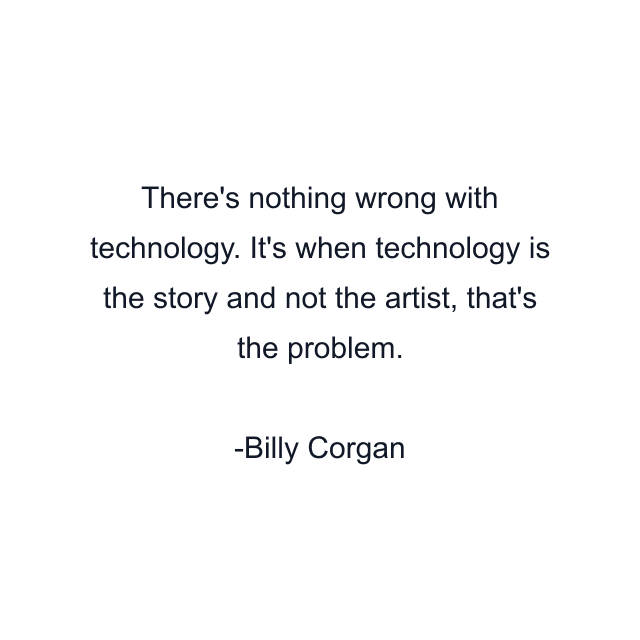 There's nothing wrong with technology. It's when technology is the story and not the artist, that's the problem.

-Billy Corgan